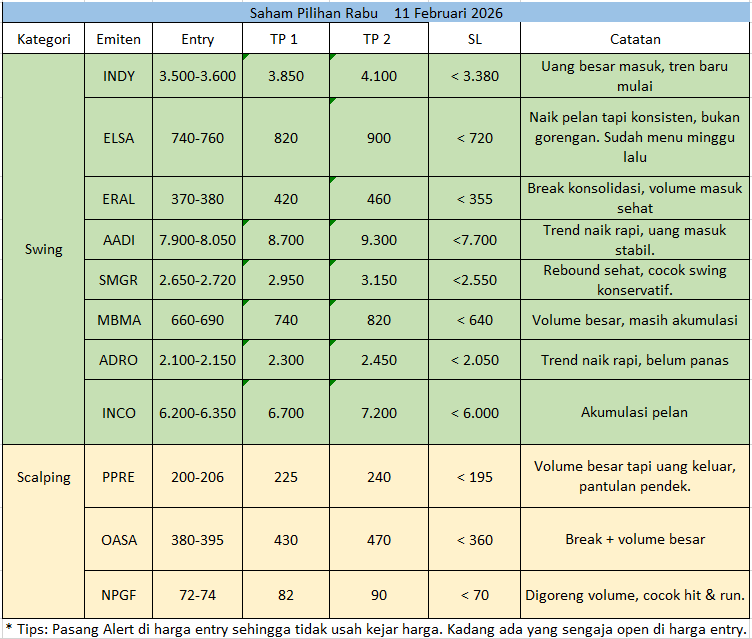 Saham Pilihan Rabu 11 Februari 2026

| Kategori | Emiten | Entry | TP 1 | TP 2 | SL | Catatan |
|---|---|---|---|---|---|---|
| Swing | INDY | 3.500-3.600 | 3.850 | 4.100 | < 3.380 | Uang besar masuk, tren baru mulai |
| | ELSA | 740-760 | 820 | 900 | < 720 | Naik pelan tapi konsisten, bukan gorengan. Sudah menu minggu lalu |
| | ERAL | 370-380 | 420 | 460 | < 355 | Break konsolidasi, volume masuk sehat |
| | AADI | 7.900-8.050 | 8.700 | 9.300 | <7.700 | Trend naik rapi, uang masuk stabil. |
| | SMGR | 2.650-2.720 | 2.950 | 3.150 | <2.550 | Rebound sehat, cocok swing konservatif. |
| | MBMA | 660-690 | 740 | 820 | < 640 | Volume besar, masih akumulasi |
| | ADRO | 2.100-2.150 | 2.300 | 2.450 | < 2.050 | Trend naik rapi, belum panas |
| | INCO | 6.200-6.350 | 6.700 | 7.200 | < 6.000 | Akumulasi pelan |
| Scalping | PPRE | 200-206 | 225 | 240 | < 195 | Volume besar tapi uang keluar, pantulan pendek. |
| | OASA | 380-395 | 430 | 470 | < 360 | Break + volume besar |
| | NPGF | 72-74 | 82 | 90 | < 70 | Digoreng volume, cocok hit & run. |

* Tips: Pasang Alert di harga entry sehingga tidak usah kejar harga. Kadang ada yang sengaja open di harga entry.